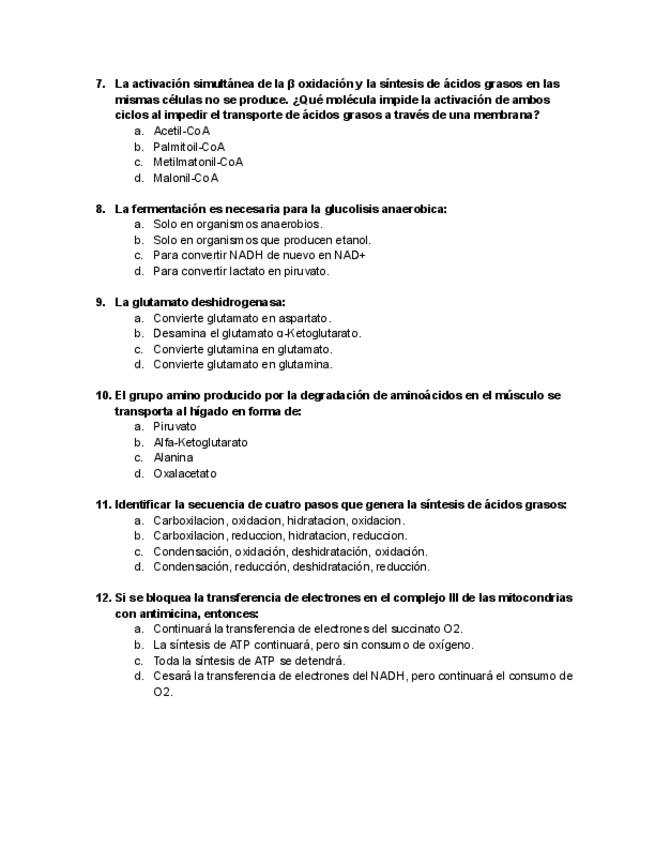 7. La activación simultánea de la β oxidación y la síntesis de ácidos grasos en las mismas células no se produce. ¿Qué molécula impide la activación de ambos ciclos al impedir el transporte de ácidos grasos a través de una membrana?
a. Acetil-CoA
b. Palmitoil-CoA
c. Metilmatonil-CoA
d. Malonil-CoA

8. La fermentación es necesaria para la glucolisis anaerobica:
a. Solo en organismos anaerobios.
b. Solo en organismos que producen etanol.
c. Para convertir NADH de nuevo en NAD+
d. Para convertir lactato en piruvato.

9. La glutamato deshidrogenasa:
a. Convierte glutamato en aspartato.
b. Desamina el glutamato α-Ketoglutarato.
c. Convierte glutamina en glutamato.
d. Convierte glutamato en glutamina.

10. El grupo amino producido por la degradación de aminoácidos en el músculo se transporta al hígado en forma de:
a. Piruvato
b. Alfa-Ketoglutarato
c. Alanina
d. Oxalacetato

11. Identificar la secuencia de cuatro pasos que genera la síntesis de ácidos grasos:
a. Carboxilacion, oxidacion, hidratacion, oxidacion.
b. Carboxilacion, reduccion, hidratacion, reduccion.
c. Condensación, oxidación, deshidratación, oxidación.
d. Condensación, reducción, deshidratación, reducción.

12. Si se bloquea la transferencia de electrones en el complejo III de las mitocondrias con antimicina, entonces:
a. Continuará la transferencia de electrones del succinato O2.
b. La síntesis de ATP continuará, pero sin consumo de oxígeno.
c. Toda la síntesis de ATP se detendrá.
d. Cesará la transferencia de electrones del NADH, pero continuará el consumo de O2.